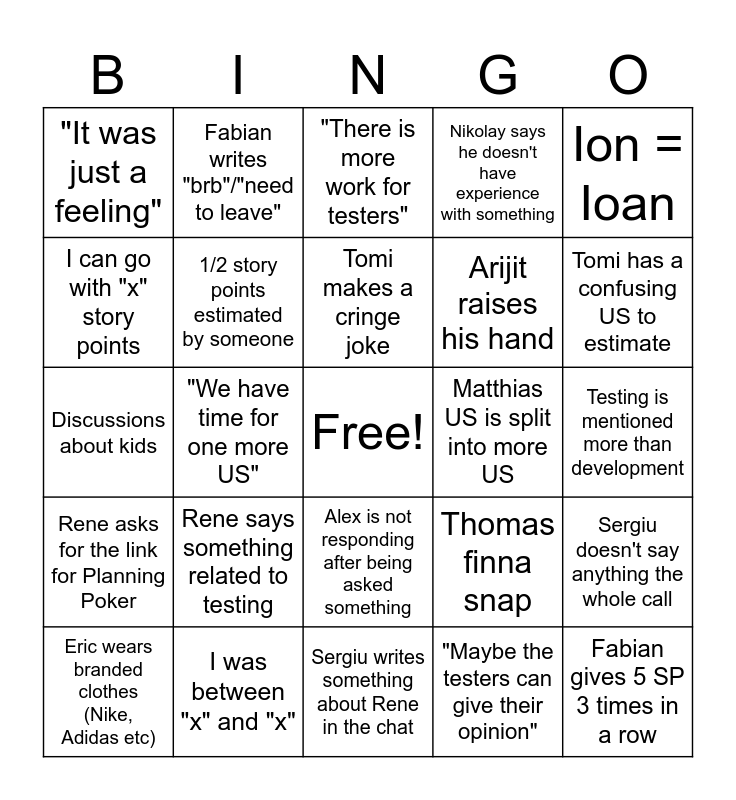 | B | I | N | G | O |
|---|---|---|---|---|
| "It was just a feeling" | Fabian writes "brb"/"need to leave" | "There is more work for testers" | Nikolay says he doesn't have experience with something | Ion = loan |
| I can go with "x" story points | 1/2 story points estimated by someone | Tomi makes a cringe joke | Arijit raises his hand | Tomi has a confusing US to estimate |
| Discussions about kids | "We have time for one more US" | Free! | Matthias US is split into more US | Testing is mentioned more than development |
| Rene asks for the link for Planning Poker | Rene says something related to testing | Alex is not responding after being asked something | Thomas finna snap | Sergiu doesn't say anything the whole call |
| Eric wears branded clothes (Nike, Adidas etc) | I was between "x" and "x" | Sergiu writes something about Rene in the chat | "Maybe the testers can give their opinion" | Fabian gives 5 SP 3 times in a row |